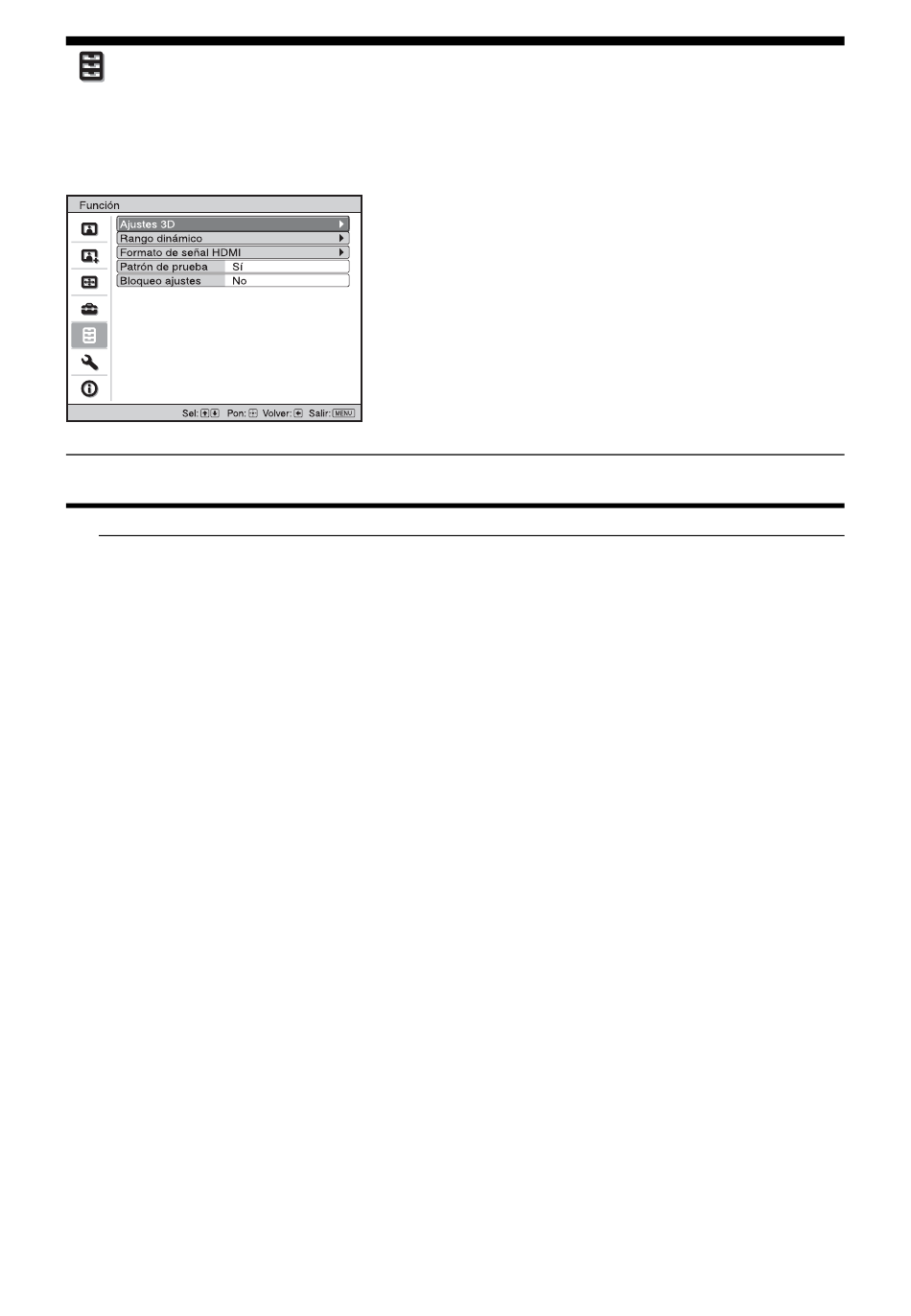 Función

Ajustes 3D
Rango dinámico
Formato de señal HDMI
Patrón de prueba Sí
Bloqueo ajustes No

Sel: Pon: Volver: Salir: MENU